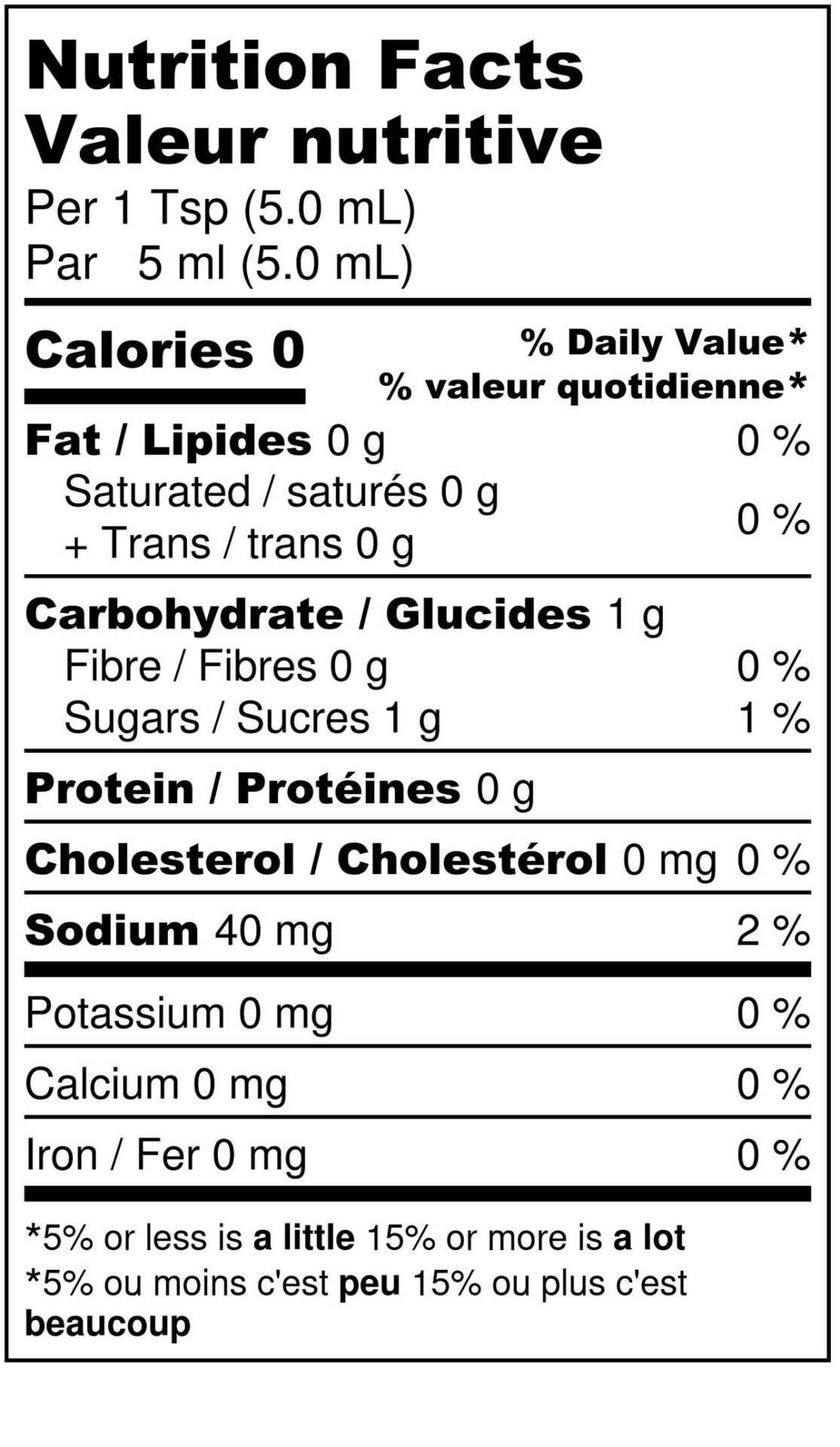 Nutrition Facts
Valeur nutritive
Per 1 Tsp (5.0 mL)
Par 5 ml (5.0 mL)

Calories 0
% Daily Value*
% valeur quotidienne*

Fat / Lipides 0 g 0 %
Saturated / saturés 0 g
+ Trans / trans 0 g 0 %

Carbohydrate / Glucides 1 g
Fibre / Fibres 0 g 0 %
Sugars / Sucres 1 g 1 %

Protein / Protéines 0 g

Cholesterol / Cholestérol 0 mg 0 %

Sodium 40 mg 2 %

Potassium 0 mg 0 %

Calcium 0 mg 0 %

Iron / Fer 0 mg 0 %

*5% or less is a little 15% or more is a lot
*5% ou moins c'est peu 15% ou plus c'est beaucoup